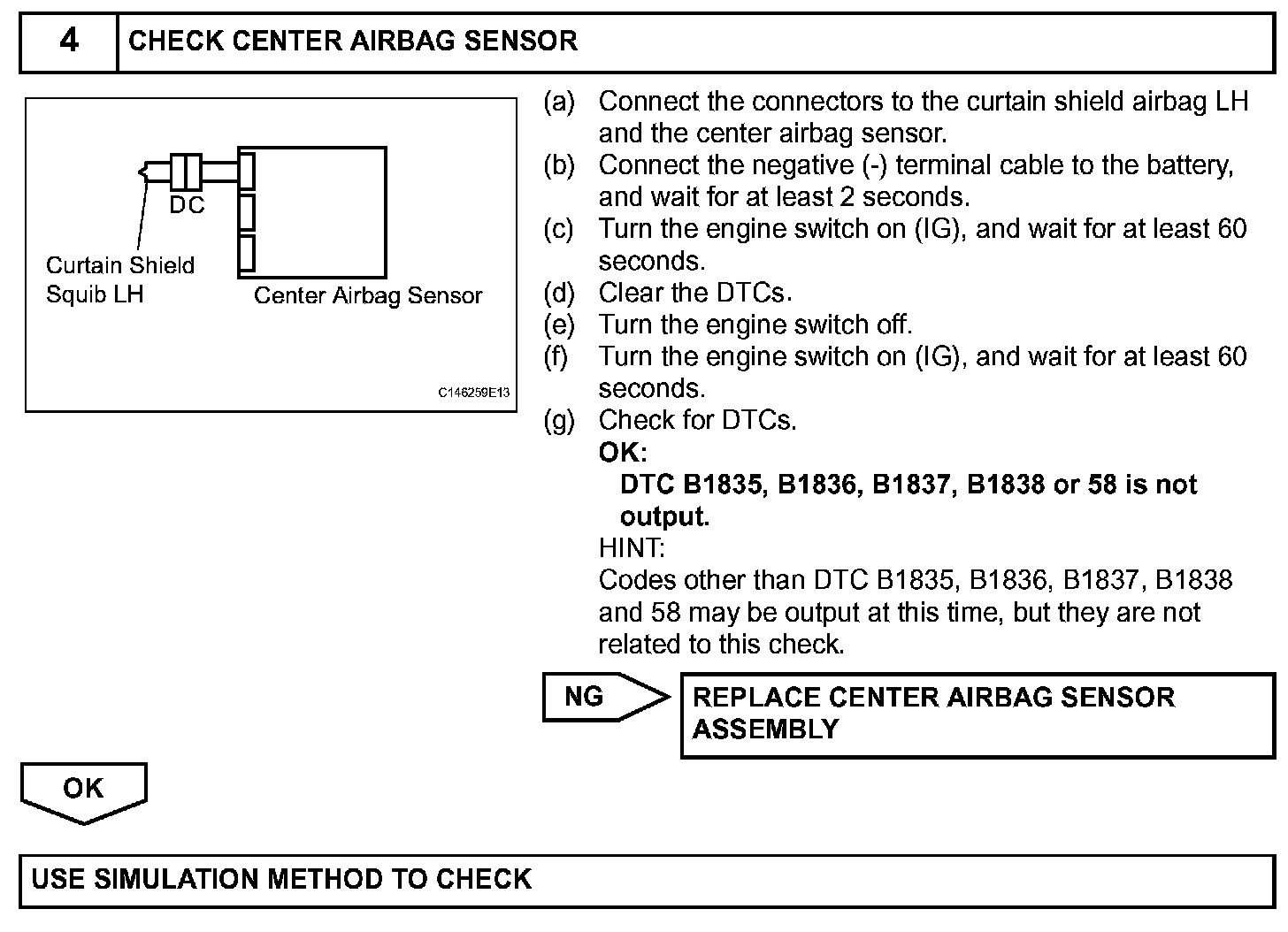 4 CHECK CENTER AIRBAG SENSOR

DC
Curtain Shield Squib LH
Center Airbag Sensor
C146259E13

(a) Connect the connectors to the curtain shield airbag LH and the center airbag sensor.
(b) Connect the negative (-) terminal cable to the battery, and wait for at least 2 seconds.
(c) Turn the engine switch on (IG), and wait for at least 60 seconds.
(d) Clear the DTCs.
(e) Turn the engine switch off.
(f) Turn the engine switch on (IG), and wait for at least 60 seconds.
(g) Check for DTCs.
OK:
DTC B1835, B1836, B1837, B1838 or 58 is not output.
HINT:
Codes other than DTC B1835, B1836, B1837, B1838 and 58 may be output at this time, but they are not related to this check.

NG
REPLACE CENTER AIRBAG SENSOR ASSEMBLY

OK

USE SIMULATION METHOD TO CHECK